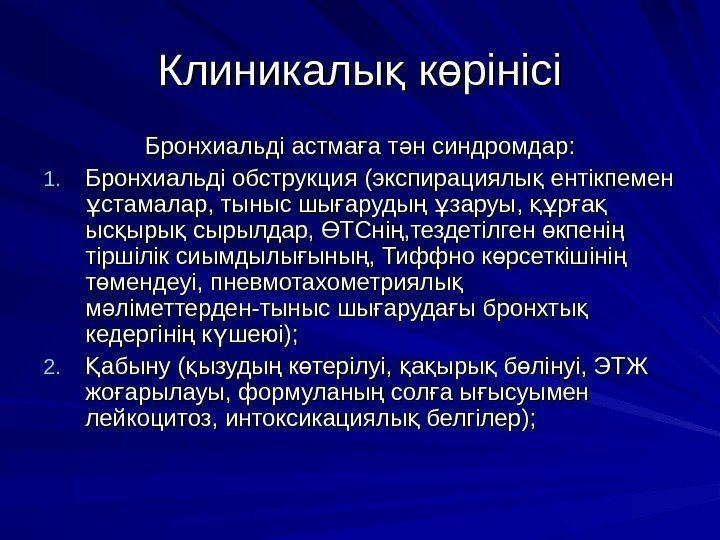 Клиникалық көрінісі

Бронхиальді астмаға тән синдромдар:

1. Бронхиальді обструкция (экспирациялық ентікпемен ұстамалар, тыныс шығарудың ұзаруы, құрғақ ысқырық сырылдар, ӨТСнің,тездетілген өкпенің тіршілік сиымдылығының, Тиффно көрсеткішінің төмендеуі, пневмотахометриялық мәліметтерден-тыныс шығарудағы бронхтық кедергінің күшеюі);
2. Қабыну (қызудың көтерілуі, қақырық бөлінуі, ЭТЖ жоғарылауы, формуланың солға ығысуымен лейкоцитоз, интоксикациялық белгілер);